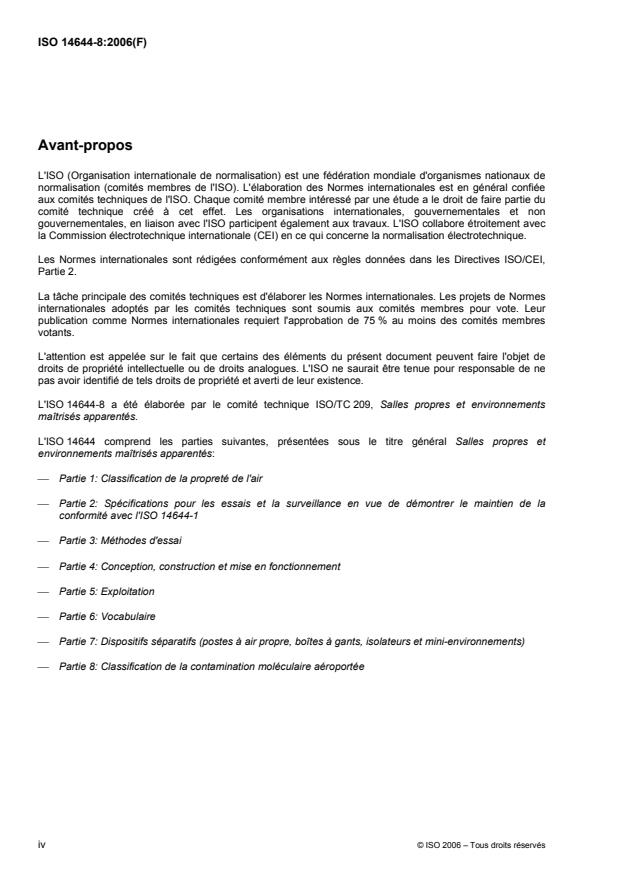 ISO 14644-8:2006(F)

Avant-propos

L'ISO (Organisation internationale de normalisation) est une fédération mondiale d'organismes nationaux de normalisation (comités membres de l'ISO). L'élaboration des Normes internationales est en général confiée aux comités techniques de l'ISO. Chaque comité membre intéressé par une étude a le droit de faire partie du comité technique créé à cet effet. Les organisations internationales, gouvernementales et non gouvernementales, en liaison avec l'ISO participent également aux travaux. L'ISO collabore étroitement avec la Commission électrotechnique internationale (CEI) en ce qui concerne la normalisation électrotechnique.

Les Normes internationales sont rédigées conformément aux règles données dans les Directives ISO/CEI, Partie 2.

La tâche principale des comités techniques est d'élaborer les Normes internationales. Les projets de Normes internationales adoptés par les comités techniques sont soumis aux comités membres pour vote. Leur publication comme Normes internationales requiert l'approbation de 75 % au moins des comités membres votants.

L'attention est appelée sur le fait que certains des éléments du présent document peuvent faire l'objet de droits de propriété intellectuelle ou de droits analogues. L'ISO ne saurait être tenue pour responsable de ne pas avoir identifié de tels droits de propriété et averti de leur existence.

L'ISO 14644-8 a été élaborée par le comité technique ISO/TC 209, Salles propres et environnements maîtrisés apparentés.

L'ISO 14644 comprend les parties suivantes, présentées sous le titre général Salles propres et environnements maîtrisés apparentés:

— Partie 1: Classification de la propreté de l'air

— Partie 2: Spécifications pour les essais et la surveillance en vue de démontrer le maintien de la conformité avec l'ISO 14644-1

— Partie 3: Méthodes d'essai

— Partie 4: Conception, construction et mise en fonctionnement

— Partie 5: Exploitation

— Partie 6: Vocabulaire

— Partie 7: Dispositifs séparatifs (postes à air propre, boîtes à gants, isolateurs et mini-environnements)

— Partie 8: Classification de la contamination moléculaire aéroportée

iv

© ISO 2006 – Tous droits réservés